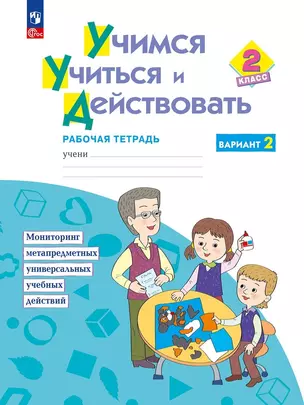 ФГОС

Учимся
Учиться и
Действовать

2
КЛАСС

РАБОЧАЯ ТЕТРАДЬ

ВАРИАНТ 2

учени

Мониторинг
метапредметных
универсальных
учебных
действий